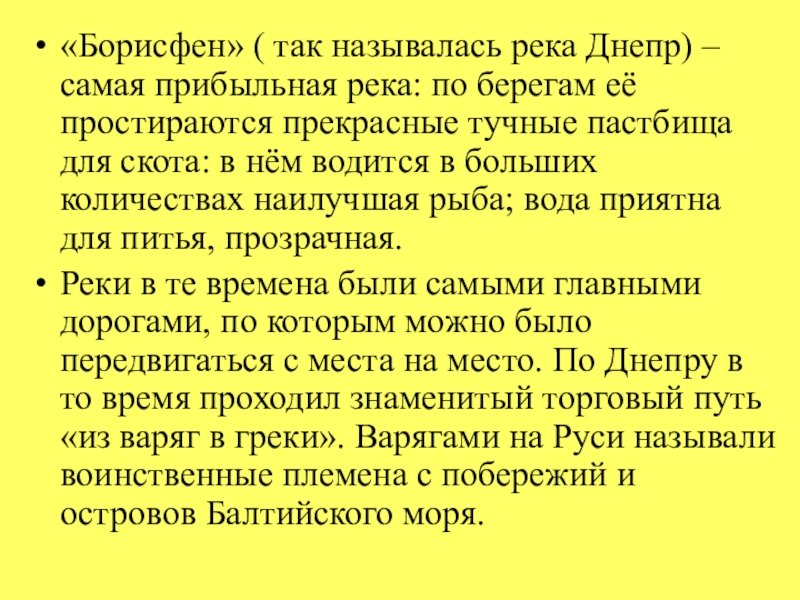 • «Борисфен» ( так называлась река Днепр) – самая прибыльная река: по берегам её простираются прекрасные тучные пастбища для скота: в нём водится в больших количествах наилучшая рыба; вода приятна для питья, прозрачная.

• Реки в те времена были самыми главными дорогами, по которым можно было передвигаться с места на место. По Днепру в то время проходил знаменитый торговый путь «из варяг в греки». Варягами на Руси называли воинственные племена с побережий и островов Балтийского моря.